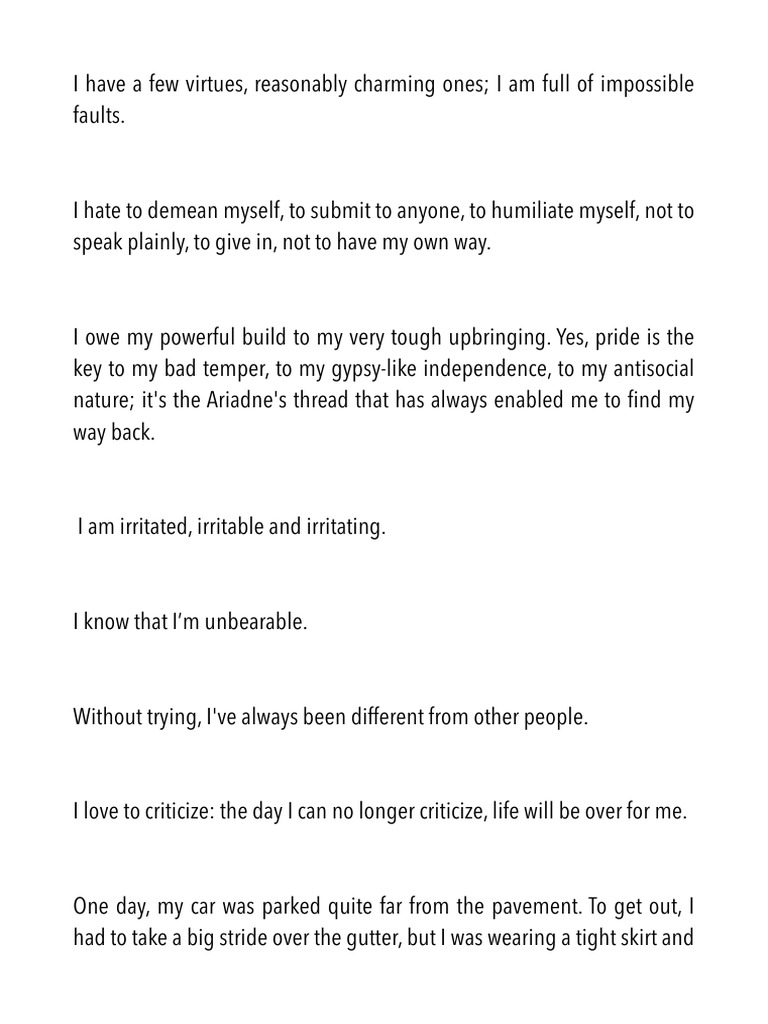 I have a few virtues, reasonably charming ones; I am full of impossible faults.

I hate to demean myself, to submit to anyone, to humiliate myself, not to speak plainly, to give in, not to have my own way.

I owe my powerful build to my very tough upbringing. Yes, pride is the key to my bad temper, to my gypsy-like independence, to my antisocial nature; it's the Ariadne's thread that has always enabled me to find my way back.

I am irritated, irritable and irritating.

I know that I'm unbearable.

Without trying, I've always been different from other people.

I love to criticize: the day I can no longer criticize, life will be over for me.

One day, my car was parked quite far from the pavement. To get out, I had to take a big stride over the gutter, but I was wearing a tight skirt and